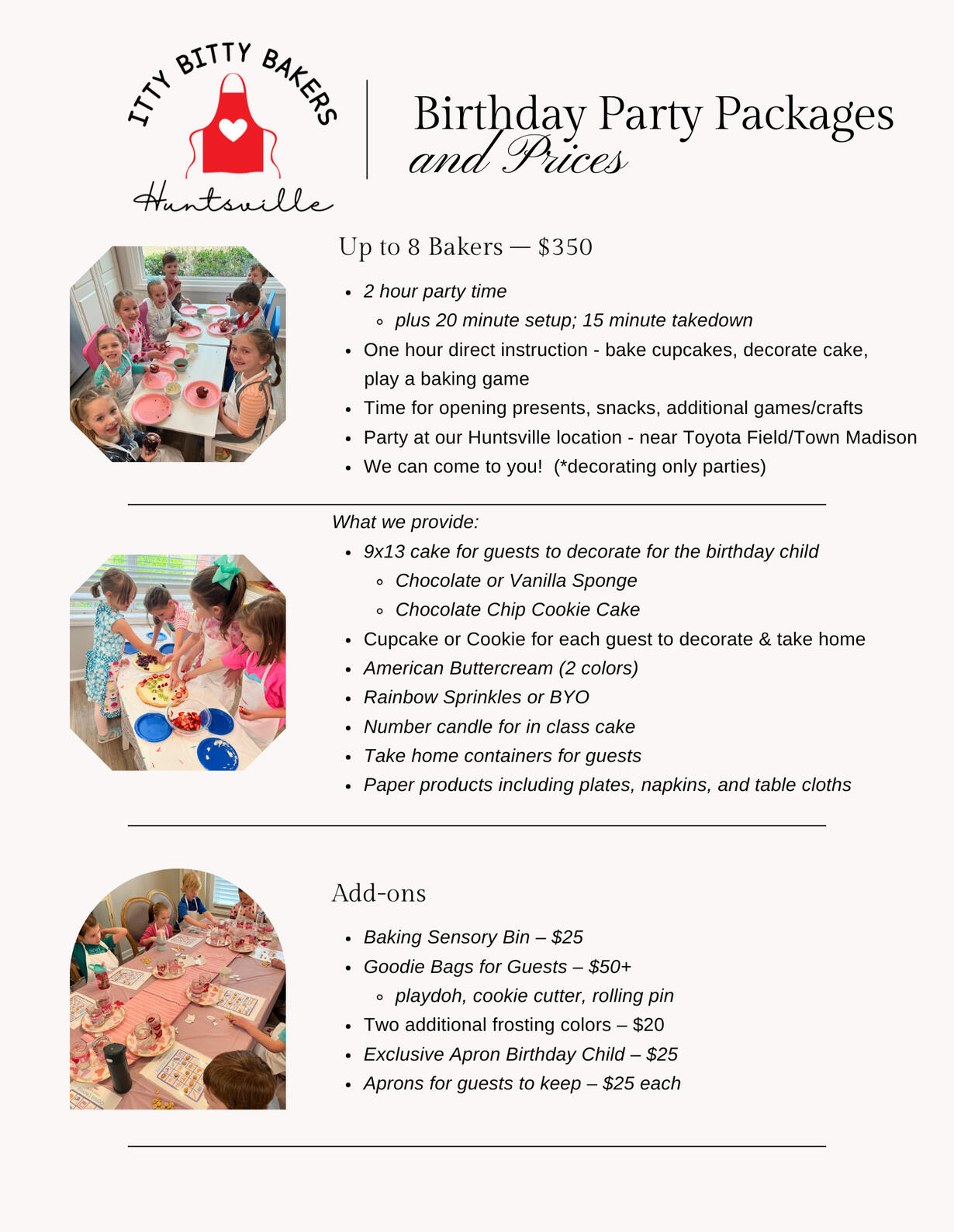 ITTY BITTY BAKERS
Huntsville

Birthday Party Packages and Prices

Up to 8 Bakers — $350

- 2 hour party time
  - plus 20 minute setup; 15 minute takedown
- One hour direct instruction - bake cupcakes, decorate cake, play a baking game
- Time for opening presents, snacks, additional games/crafts
- Party at our Huntsville location - near Toyota Field/Town Madison
- We can come to you! (*decorating only parties)

What we provide:
- 9x13 cake for guests to decorate for the birthday child
  - Chocolate or Vanilla Sponge
  - Chocolate Chip Cookie Cake
- Cupcake or Cookie for each guest to decorate & take home
- American Buttercream (2 colors)
- Rainbow Sprinkles or BYO
- Number candle for in class cake
- Take home containers for guests
- Paper products including plates, napkins, and table cloths

Add-ons

- Baking Sensory Bin – $25
- Goodie Bags for Guests – $50+
  - playdoh, cookie cutter, rolling pin
- Two additional frosting colors – $20
- Exclusive Apron Birthday Child – $25
- Aprons for guests to keep – $25 each